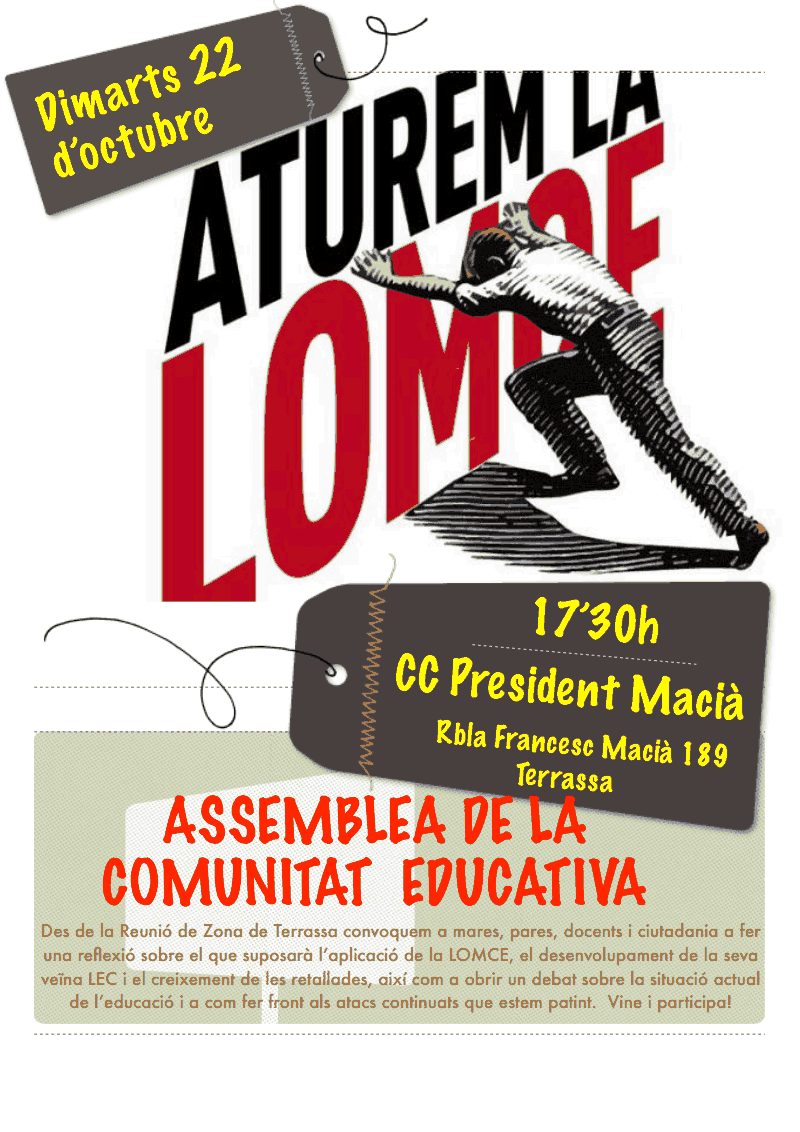 Dimarts 22 d'octubre

ATUREM LA LOMCE

17'30h

CC President Macià

Rbla Francesc Macià 189 Terrassa

ASSEMBLEA DE LA COMUNITAT EDUCATIVA

Des de la Reunió de Zona de Terrassa convoquem a mares, pares, docents i ciutadania a fer una reflexió sobre el que suposarà l'aplicació de la LOMCE, el desenvolupament de la seva veïna LEC i el creixement de les retallades, així com a obrir un debat sobre la situació actual de l'educació i a com fer front als atacs continuats que estem patint. Vine i participa!